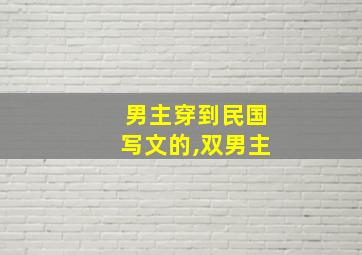 男主穿到民国
写文的,双男主